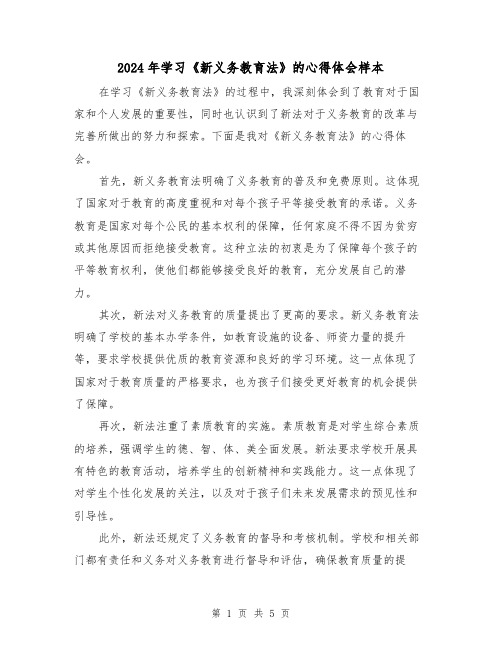 2024年学习《新义务教育法》的心得体会样本

在学习《新义务教育法》的过程中，我深刻体会到了教育对于国家和个人发展的重要性，同时也认识到了新法对于义务教育的改革与完善所做出的努力和探索。下面是我对《新义务教育法》的心得体会。

首先，新义务教育法明确了义务教育的普及和免费原则。这体现了国家对于教育的高度重视和对每个孩子平等接受教育的承诺。义务教育是国家对每个公民的基本权利的保障，任何家庭不得不因为贫穷或其他原因而拒绝接受教育。这种立法的初衷是为了保障每个孩子的平等教育权利，使他们都能够接受良好的教育，充分发展自己的潜力。

其次，新法对义务教育的质量提出了更高的要求。新义务教育法明确了学校的基本办学条件，如教育设施的设备、师资力量的提升等，要求学校提供优质的教育资源和良好的学习环境。这一点体现了国家对于教育质量的严格要求，也为孩子们接受更好教育的机会提供了保障。

再次，新法注重了素质教育的实施。素质教育是对学生综合素质的培养，强调学生的德、智、体、美全面发展。新法要求学校开展具有特色的教育活动，培养学生的创新精神和实践能力。这一点体现了对学生个性化发展的关注，以及对于孩子们未来发展需求的预见性和引导性。

此外，新法还规定了义务教育的督导和考核机制。学校和相关部门都有责任和义务对义务教育进行督导和评估，确保教育质量的提

第 1 页 共 5 页